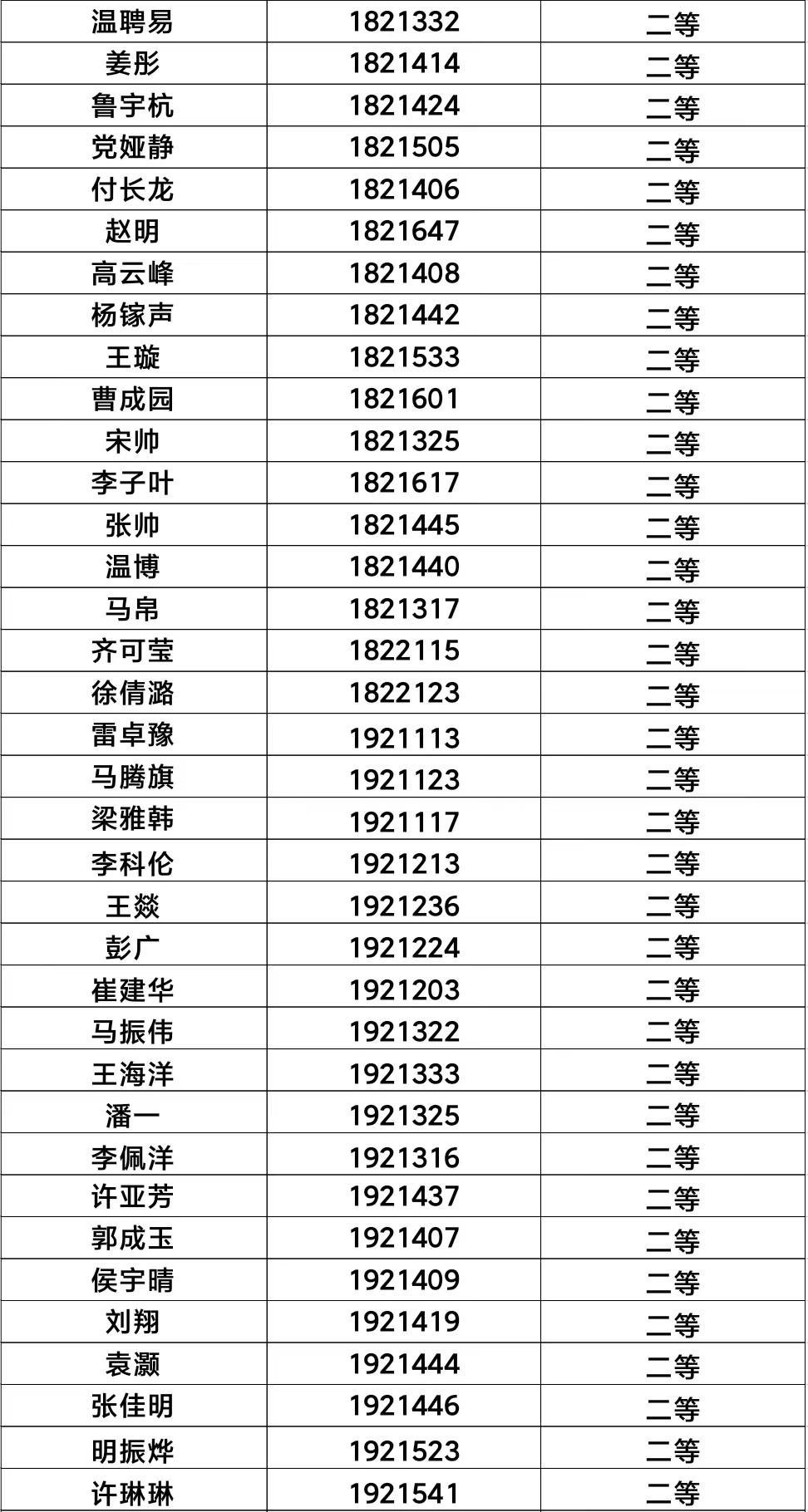 | 温聘易 | 1821332 | 二等 |
|---|---|---|
| 姜彤 | 1821414 | 二等 |
| 鲁宇杭 | 1821424 | 二等 |
| 党娅静 | 1821505 | 二等 |
| 付长龙 | 1821406 | 二等 |
| 赵明 | 1821647 | 二等 |
| 高云峰 | 1821408 | 二等 |
| 杨镓声 | 1821442 | 二等 |
| 王璇 | 1821533 | 二等 |
| 曹成园 | 1821601 | 二等 |
| 宋帅 | 1821325 | 二等 |
| 李子叶 | 1821617 | 二等 |
| 张帅 | 1821445 | 二等 |
| 温博 | 1821440 | 二等 |
| 马帛 | 1821317 | 二等 |
| 齐可莹 | 1822115 | 二等 |
| 徐倩潞 | 1822123 | 二等 |
| 雷卓豫 | 1921113 | 二等 |
| 马腾旗 | 1921123 | 二等 |
| 梁雅韩 | 1921117 | 二等 |
| 李科伦 | 1921213 | 二等 |
| 王燚 | 1921236 | 二等 |
| 彭广 | 1921224 | 二等 |
| 崔建华 | 1921203 | 二等 |
| 马振伟 | 1921322 | 二等 |
| 王海洋 | 1921333 | 二等 |
| 潘一 | 1921325 | 二等 |
| 李佩洋 | 1921316 | 二等 |
| 许亚芳 | 1921437 | 二等 |
| 郭成玉 | 1921407 | 二等 |
| 侯宇晴 | 1921409 | 二等 |
| 刘翔 | 1921419 | 二等 |
| 袁灏 | 1921444 | 二等 |
| 张佳明 | 1921446 | 二等 |
| 明振烨 | 1921523 | 二等 |
| 许琳琳 | 1921541 | 二等 |